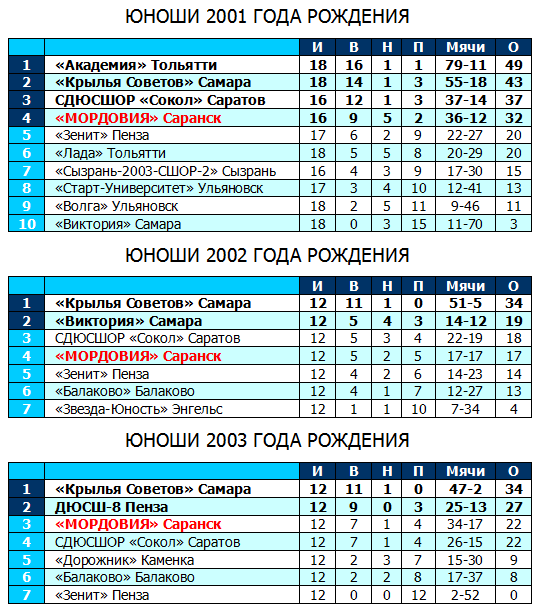 ЮНОШИ 2001 ГОДА РОЖДЕНИЯ

| | | И | В | Н | П | Мячи | О |
|---|---|---|---|---|---|---|---|
| 1 | «Академия» Тольятти | 18 | 16 | 1 | 1 | 79-11 | 49 |
| 2 | «Крылья Советов» Самара | 18 | 14 | 1 | 3 | 55-18 | 43 |
| 3 | СДЮСШОР «Сокол» Саратов | 16 | 12 | 1 | 3 | 37-14 | 37 |
| 4 | «МОРДОВИЯ» Саранск | 16 | 9 | 5 | 2 | 36-12 | 32 |
| 5 | «Зенит» Пенза | 17 | 6 | 2 | 9 | 22-27 | 20 |
| 6 | «Лада» Тольятти | 18 | 5 | 5 | 8 | 20-29 | 20 |
| 7 | «Сызрань-2003-СШОР-2» Сызрань | 16 | 4 | 3 | 9 | 17-30 | 15 |
| 8 | «Старт-Университет» Ульяновск | 17 | 3 | 4 | 10 | 12-41 | 13 |
| 9 | «Волга» Ульяновск | 18 | 2 | 5 | 11 | 9-46 | 11 |
| 10 | «Виктория» Самара | 18 | 0 | 3 | 15 | 11-70 | 3 |

ЮНОШИ 2002 ГОДА РОЖДЕНИЯ

| | | И | В | Н | П | Мячи | О |
|---|---|---|---|---|---|---|---|
| 1 | «Крылья Советов» Самара | 12 | 11 | 1 | 0 | 51-5 | 34 |
| 2 | «Виктория» Самара | 12 | 5 | 4 | 3 | 14-12 | 19 |
| 3 | СДЮСШОР «Сокол» Саратов | 12 | 5 | 3 | 4 | 22-19 | 18 |
| 4 | «МОРДОВИЯ» Саранск | 12 | 5 | 2 | 5 | 17-17 | 17 |
| 5 | «Зенит» Пенза | 12 | 4 | 2 | 6 | 14-23 | 14 |
| 6 | «Балаково» Балаково | 12 | 4 | 1 | 7 | 12-27 | 13 |
| 7 | «Звезда-Юность» Энгельс | 12 | 1 | 1 | 10 | 7-34 | 4 |

ЮНОШИ 2003 ГОДА РОЖДЕНИЯ

| | | И | В | Н | П | Мячи | О |
|---|---|---|---|---|---|---|---|
| 1 | «Крылья Советов» Самара | 12 | 11 | 1 | 0 | 47-2 | 34 |
| 2 | ДЮСШ-8 Пенза | 12 | 9 | 0 | 3 | 25-13 | 27 |
| 3 | «МОРДОВИЯ» Саранск | 12 | 7 | 1 | 4 | 34-17 | 22 |
| 4 | СДЮСШОР «Сокол» Саратов | 12 | 7 | 1 | 4 | 26-15 | 22 |
| 5 | «Дорожник» Каменка | 12 | 2 | 3 | 7 | 15-30 | 9 |
| 6 | «Балаково» Балаково | 12 | 2 | 2 | 8 | 17-37 | 8 |
| 7 | «Зенит» Пенза | 12 | 0 | 0 | 12 | 2-52 | 0 |